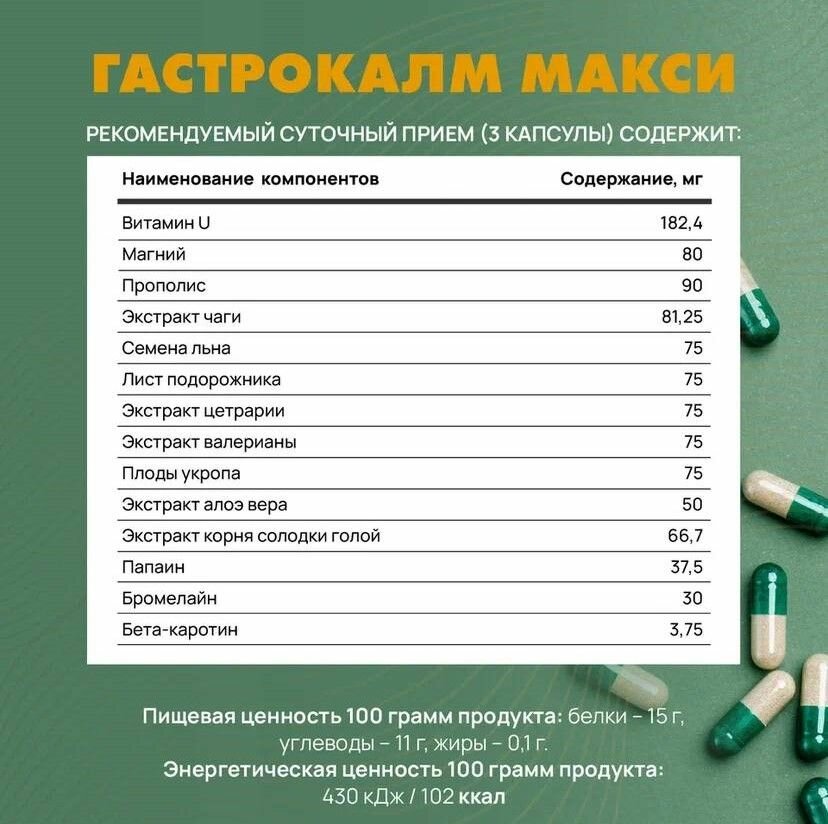 ГАСТРОКАЛМ МАКСИ

РЕКОМЕНДУЕМЫЙ СУТОЧНЫЙ ПРИЕМ (3 КАПСУЛЫ) СОДЕРЖИТ:

| Наименование компонентов | Содержание, мг |
|---|---|
| Витамин U | 182,4 |
| Магний | 80 |
| Прополис | 90 |
| Экстракт чаги | 81,25 |
| Семена льна | 75 |
| Лист подорожника | 75 |
| Экстракт цетрарии | 75 |
| Экстракт валерианы | 75 |
| Плоды укропа | 75 |
| Экстракт алоэ вера | 50 |
| Экстракт корня солодки голой | 66,7 |
| Папаин | 37,5 |
| Бромелайн | 30 |
| Бета-каротин | 3,75 |

Пищевая ценность 100 грамм продукта: белки – 15 г, углеводы – 11 г, жиры – 0,1 г.
Энергетическая ценность 100 грамм продукта: 430 кДж / 102 ккал